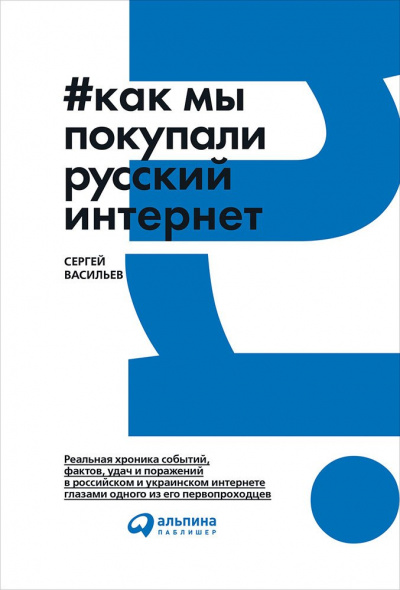 #как мы покупали русский интернет

СЕРГЕЙ ВАСИЛЬЕВ

Реальная хроника событий, фактов, удач и поражений в российском и украинском интернете глазами одного из его первопроходцев

альпина
ПАБЛИШЕР